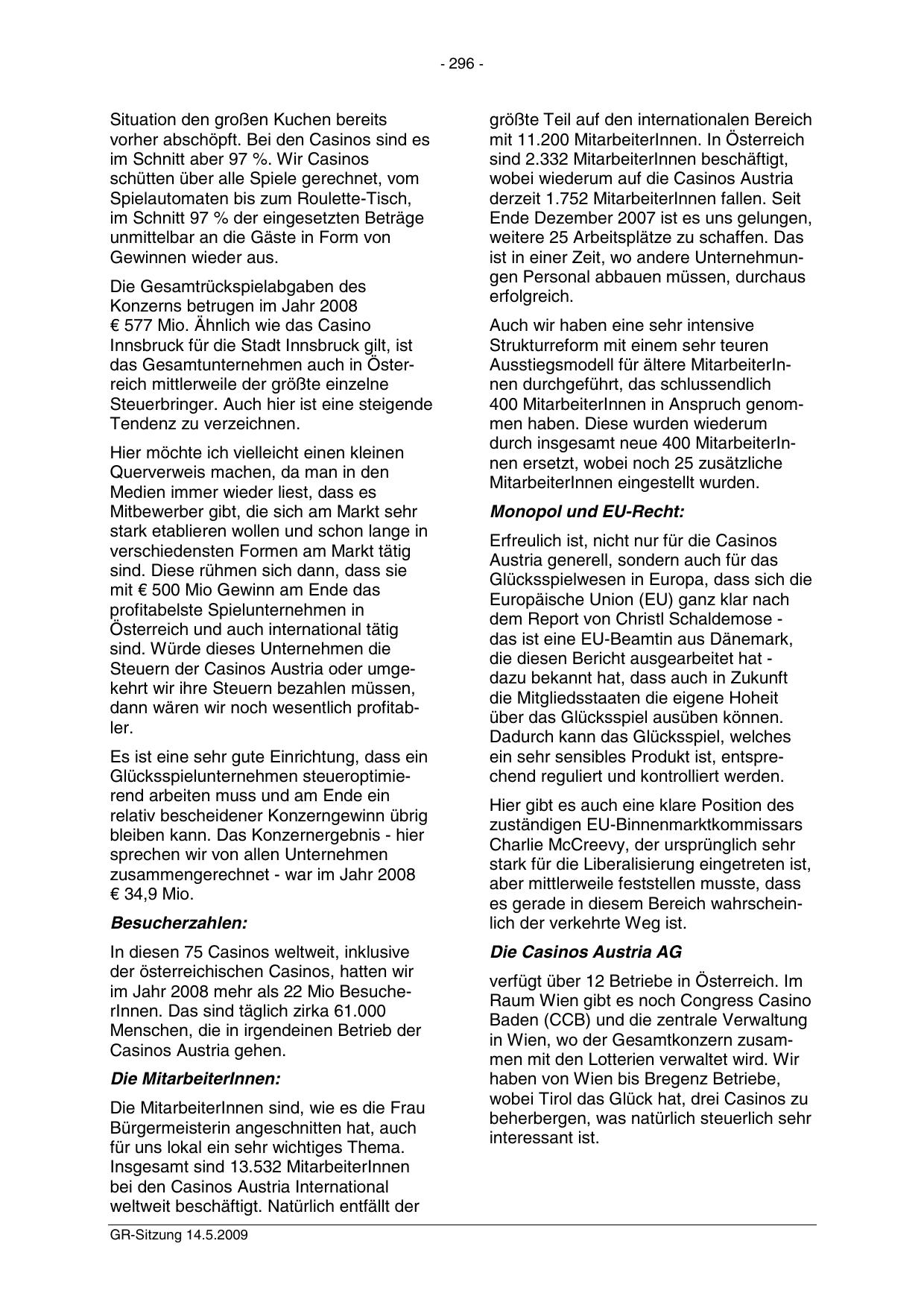 - 296 -

Situation den großen Kuchen bereits vorher abschöpft. Bei den Casinos sind es im Schnitt aber 97 %. Wir Casinos schütten über alle Spiele gerechnet, vom Spielautomaten bis zum Roulette-Tisch, im Schnitt 97 % der eingesetzten Beträge unmittelbar an die Gäste in Form von Gewinnen wieder aus.

Die Gesamtrückspielabgaben des Konzerns betrugen im Jahr 2008 € 577 Mio. Ähnlich wie das Casino Innsbruck für die Stadt Innsbruck gilt, ist das Gesamtunternehmen auch in Österreich mittlerweile der größte einzelne Steuerbringer. Auch hier ist eine steigende Tendenz zu verzeichnen.

Hier möchte ich vielleicht einen kleinen Querverweis machen, da man in den Medien immer wieder liest, dass es Mitbewerber gibt, die sich am Markt sehr stark etablieren wollen und schon lange in verschiedensten Formen am Markt tätig sind. Diese rühmen sich dann, dass sie mit € 500 Mio Gewinn am Ende das profitabelste Spielunternehmen in Österreich und auch international tätig sind. Würde dieses Unternehmen die Steuern der Casinos Austria oder umgekehrt wir ihre Steuern bezahlen müssen, dann wären wir noch wesentlich profitabler.

Es ist eine sehr gute Einrichtung, dass ein Glücksspielunternehmen steueroptimierend arbeiten muss und am Ende ein relativ bescheidener Konzerngewinn übrig bleiben kann. Das Konzernergebnis - hier sprechen wir von allen Unternehmen zusammengerechnet - war im Jahr 2008 € 34,9 Mio.

Besucherzahlen:

In diesen 75 Casinos weltweit, inklusive der österreichischen Casinos, hatten wir im Jahr 2008 mehr als 22 Mio BesucherInnen. Das sind täglich zirka 61.000 Menschen, die in irgendeinen Betrieb der Casinos Austria gehen.

Die MitarbeiterInnen:

Die MitarbeiterInnen sind, wie es die Frau Bürgermeisterin angeschnitten hat, auch für uns lokal ein sehr wichtiges Thema. Insgesamt sind 13.532 MitarbeiterInnen bei den Casinos Austria International weltweit beschäftigt. Natürlich entfällt der größte Teil auf den internationalen Bereich mit 11.200 MitarbeiterInnen. In Österreich sind 2.332 MitarbeiterInnen beschäftigt, wobei wiederum auf die Casinos Austria derzeit 1.752 MitarbeiterInnen fallen. Seit Ende Dezember 2007 ist es uns gelungen, weitere 25 Arbeitsplätze zu schaffen. Das ist in einer Zeit, wo andere Unternehmungen Personal abbauen müssen, durchaus erfolgreich.

Auch wir haben eine sehr intensive Strukturreform mit einem sehr teuren Ausstiegsmodell für ältere MitarbeiterInnen durchgeführt, das schlussendlich 400 MitarbeiterInnen in Anspruch genommen haben. Diese wurden wiederum durch insgesamt neue 400 MitarbeiterInnen ersetzt, wobei noch 25 zusätzliche MitarbeiterInnen eingestellt wurden.

Monopol und EU-Recht:

Erfreulich ist, nicht nur für die Casinos Austria generell, sondern auch für das Glücksspielwesen in Europa, dass sich die Europäische Union (EU) ganz klar nach dem Report von Christl Schaldemose - das ist eine EU-Beamtin aus Dänemark, die diesen Bericht ausgearbeitet hat - dazu bekannt hat, dass auch in Zukunft die Mitgliedsstaaten die eigene Hoheit über das Glücksspiel ausüben können. Dadurch kann das Glücksspiel, welches ein sehr sensibles Produkt ist, entsprechend reguliert und kontrolliert werden.

Hier gibt es auch eine klare Position des zuständigen EU-Binnenmarktkommissars Charlie McCreevy, der ursprünglich sehr stark für die Liberalisierung eingetreten ist, aber mittlerweile feststellen musste, dass es gerade in diesem Bereich wahrscheinlich der verkehrte Weg ist.

Die Casinos Austria AG

verfügt über 12 Betriebe in Österreich. Im Raum Wien gibt es noch Congress Casino Baden (CCB) und die zentrale Verwaltung in Wien, wo der Gesamtkonzern zusammen mit den Lotterien verwaltet wird. Wir haben von Wien bis Bregenz Betriebe, wobei Tirol das Glück hat, drei Casinos zu beherbergen, was natürlich steuerlich sehr interessant ist.

GR-Sitzung 14.5.2009